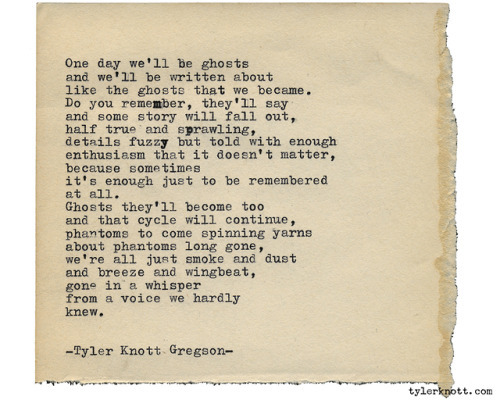 One day we'll be ghosts
and we'll be written about
like the ghosts that we became.
Do you remember, they'll say
and some story will fall out,
half true and sprawling,
details fuzzy but told with enough
enthusiasm that it doesn't matter,
because sometimes
it's enough just to be remembered
at all.
Ghosts they'll become too
and that cycle will continue,
phantoms to come spinning yarns
about phantoms long gone,
we're all just smoke and dust
and breeze and wingbeat,
gone in a whisper
from a voice we hardly
knew.

-Tyler Knott Gregson-

tylerknott.com